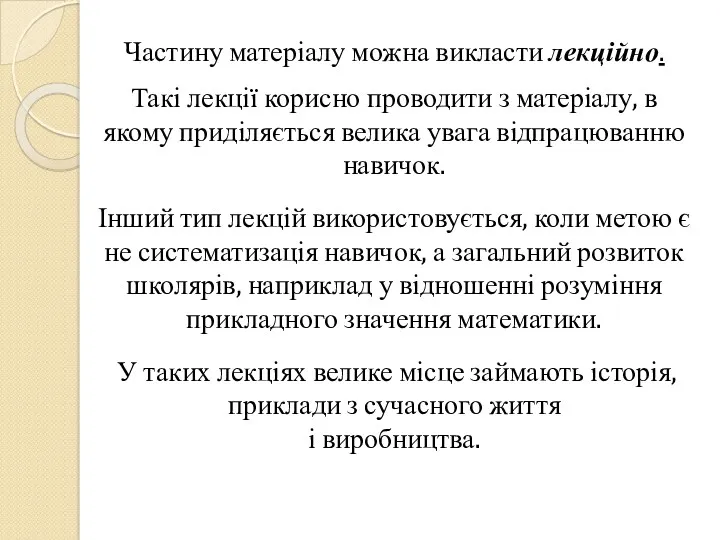 Частину матеріалу можна викласти лекційно.

Такі лекції корисно проводити з матеріалу, в якому приділяється велика увага відпрацюванню навичок.

Інший тип лекцій використовується, коли метою є не систематизація навичок, а загальний розвиток школярів, наприклад у відношенні розуміння прикладного значення математики.

У таких лекціях велике місце займають історія, приклади з сучасного життя і виробництва.